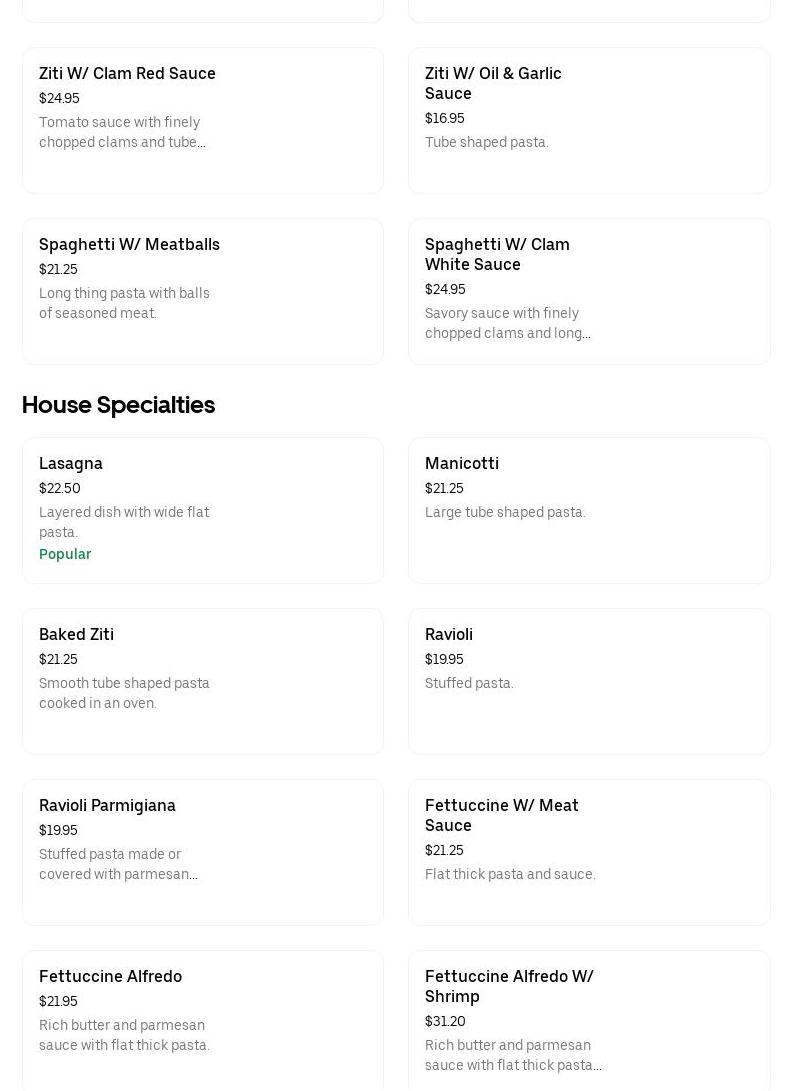 Ziti W/ Clam Red Sauce
$24.95
Tomato sauce with finely chopped clams and tube...

Ziti W/ Oil & Garlic Sauce
$16.95
Tube shaped pasta.

Spaghetti W/ Meatballs
$21.25
Long thing pasta with balls of seasoned meat.

Spaghetti W/ Clam White Sauce
$24.95
Savory sauce with finely chopped clams and long...

House Specialties

Lasagna
$22.50
Layered dish with wide flat pasta.
Popular

Manicotti
$21.25
Large tube shaped pasta.

Baked Ziti
$21.25
Smooth tube shaped pasta cooked in an oven.

Ravioli
$19.95
Stuffed pasta.

Ravioli Parmigiana
$19.95
Stuffed pasta made or covered with parmesan...

Fettuccine W/ Meat Sauce
$21.25
Flat thick pasta and sauce.

Fettuccine Alfredo
$21.95
Rich butter and parmesan sauce with flat thick pasta.

Fettuccine Alfredo W/ Shrimp
$31.20
Rich butter and parmesan sauce with flat thick pasta...